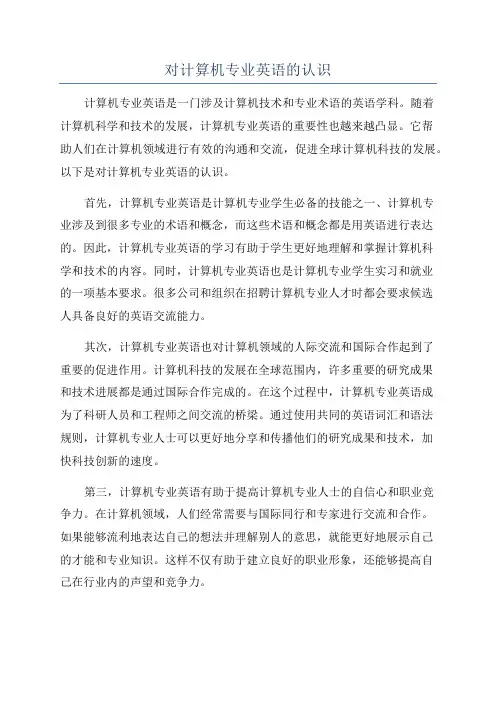 对计算机专业英语的认识

计算机专业英语是一门涉及计算机技术和专业术语的英语学科。随着计算机科学和技术的发展，计算机专业英语的重要性也越来越凸显。它帮助人们在计算机领域进行有效的沟通和交流，促进全球计算机科技的发展。以下是对计算机专业英语的认识。

首先，计算机专业英语是计算机专业学生必备的技能之一、计算机专业涉及到很多专业的术语和概念，而这些术语和概念都是用英语进行表达的。因此，计算机专业英语的学习有助于学生更好地理解和掌握计算机科学和技术的内容。同时，计算机专业英语也是计算机专业学生实习和就业的一项基本要求。很多公司和组织在招聘计算机专业人才时都会要求候选人具备良好的英语交流能力。

其次，计算机专业英语也对计算机领域的人际交流和国际合作起到了重要的促进作用。计算机科技的发展在全球范围内，许多重要的研究成果和技术进展都是通过国际合作完成的。在这个过程中，计算机专业英语成为了科研人员和工程师之间交流的桥梁。通过使用共同的英语词汇和语法规则，计算机专业人士可以更好地分享和传播他们的研究成果和技术，加快科技创新的速度。

第三，计算机专业英语有助于提高计算机专业人士的自信心和职业竞争力。在计算机领域，人们经常需要与国际同行和专家进行交流和合作。如果能够流利地表达自己的想法并理解别人的意思，就能更好地展示自己的才能和专业知识。这样不仅有助于建立良好的职业形象，还能够提高自己在行业内的声望和竞争力。